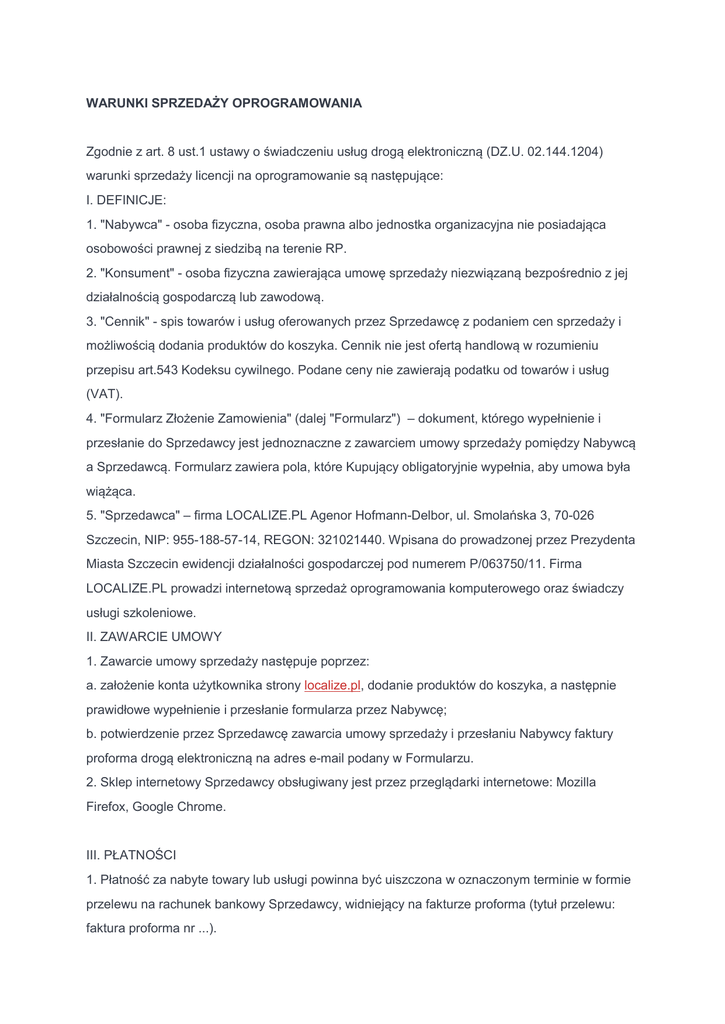 WARUNKI SPRZEDAŻY OPROGRAMOWANIA

Zgodnie z art. 8 ust.1 ustawy o świadczeniu usług drogą elektroniczną (DZ.U. 02.144.1204) warunki sprzedaży licencji na oprogramowanie są następujące:
I. DEFINICJE:
1. "Nabywca" - osoba fizyczna, osoba prawna albo jednostka organizacyjna nie posiadająca osobowości prawnej z siedzibą na terenie RP.
2. "Konsument" - osoba fizyczna zawierająca umowę sprzedaży niezwiązaną bezpośrednio z jej działalnością gospodarczą lub zawodową.
3. "Cennik" - spis towarów i usług oferowanych przez Sprzedawcę z podaniem cen sprzedaży i możliwością dodania produktów do koszyka. Cennik nie jest ofertą handlową w rozumieniu przepisu art.543 Kodeksu cywilnego. Podane ceny nie zawierają podatku od towarów i usług (VAT).
4. "Formularz Złożenie Zamowienia" (dalej "Formularz") – dokument, którego wypełnienie i przesłanie do Sprzedawcy jest jednoznaczne z zawarciem umowy sprzedaży pomiędzy Nabywcą a Sprzedawcą. Formularz zawiera pola, które Kupujący obligatoryjnie wypełnia, aby umowa była wiążąca.
5. "Sprzedawca" – firma LOCALIZE.PL Agenor Hofmann-Delbor, ul. Smolańska 3, 70-026 Szczecin, NIP: 955-188-57-14, REGON: 321021440. Wpisana do prowadzonej przez Prezydenta Miasta Szczecin ewidencji działalności gospodarczej pod numerem P/063750/11. Firma LOCALIZE.PL prowadzi internetową sprzedaż oprogramowania komputerowego oraz świadczy usługi szkoleniowe.
II. ZAWARCIE UMOWY
1. Zawarcie umowy sprzedaży następuje poprzez:
a. założenie konta użytkownika strony localize.pl, dodanie produktów do koszyka, a następnie prawidłowe wypełnienie i przesłanie formularza przez Nabywcę;
b. potwierdzenie przez Sprzedawcę zawarcia umowy sprzedaży i przesłaniu Nabywcy faktury proforma drogą elektroniczną na adres e-mail podany w Formularzu.
2. Sklep internetowy Sprzedawcy obsługiwany jest przez przeglądarki internetowe: Mozilla Firefox, Google Chrome.

III. PŁATNOŚCI
1. Płatność za nabyte towary lub usługi powinna być uiszczona w oznaczonym terminie w formie przelewu na rachunek bankowy Sprzedawcy, widniejący na fakturze proforma (tytuł przelewu: faktura proforma nr ...).